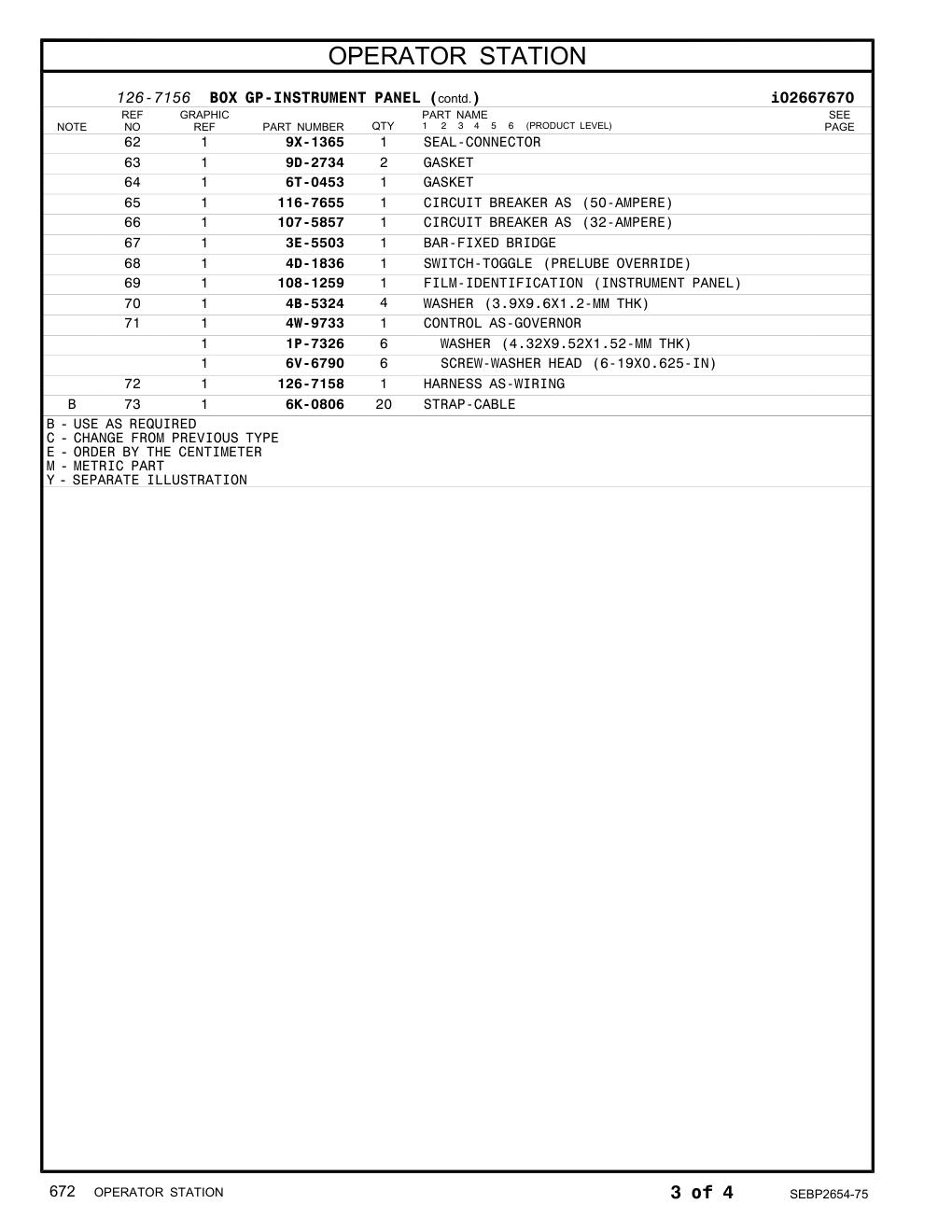 OPERATOR STATION

126-7156 BOX GP-INSTRUMENT PANEL (contd.) i02667670

| NOTE | REF NO | GRAPHIC REF | PART NUMBER | QTY | PART NAME 1 2 3 4 5 6 (PRODUCT LEVEL) | SEE PAGE |
|---|---|---|---|---|---|---|
| | 62 | 1 | 9X-1365 | 1 | SEAL-CONNECTOR | |
| | 63 | 1 | 9D-2734 | 2 | GASKET | |
| | 64 | 1 | 6T-0453 | 1 | GASKET | |
| | 65 | 1 | 116-7655 | 1 | CIRCUIT BREAKER AS (50-AMPERE) | |
| | 66 | 1 | 107-5857 | 1 | CIRCUIT BREAKER AS (32-AMPERE) | |
| | 67 | 1 | 3E-5503 | 1 | BAR-FIXED BRIDGE | |
| | 68 | 1 | 4D-1836 | 1 | SWITCH-TOGGLE (PRELUBE OVERRIDE) | |
| | 69 | 1 | 108-1259 | 1 | FILM-IDENTIFICATION (INSTRUMENT PANEL) | |
| | 70 | 1 | 4B-5324 | 4 | WASHER (3.9X9.6X1.2-MM THK) | |
| | 71 | 1 | 4W-9733 | 1 | CONTROL AS-GOVERNOR | |
| | | 1 | 1P-7326 | 6 | WASHER (4.32X9.52X1.52-MM THK) | |
| | | 1 | 6V-6790 | 6 | SCREW-WASHER HEAD (6-19X0.625-IN) | |
| | 72 | 1 | 126-7158 | 1 | HARNESS AS-WIRING | |
| B | 73 | 1 | 6K-0806 | 20 | STRAP-CABLE | |

B - USE AS REQUIRED
C - CHANGE FROM PREVIOUS TYPE
E - ORDER BY THE CENTIMETER
M - METRIC PART
Y - SEPARATE ILLUSTRATION

672 OPERATOR STATION 3 of 4 SEBP2654-75